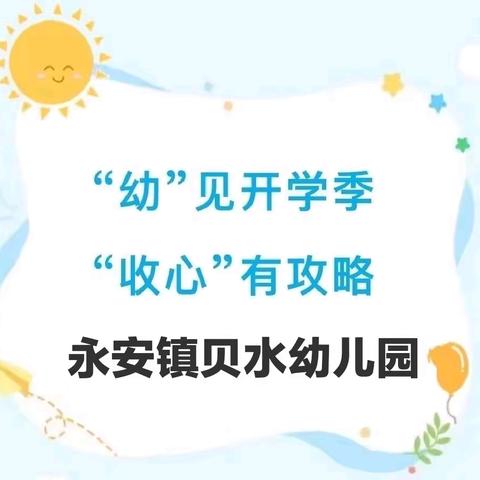 “幼”见开学季
“收心”有攻略
永安镇贝水幼儿园